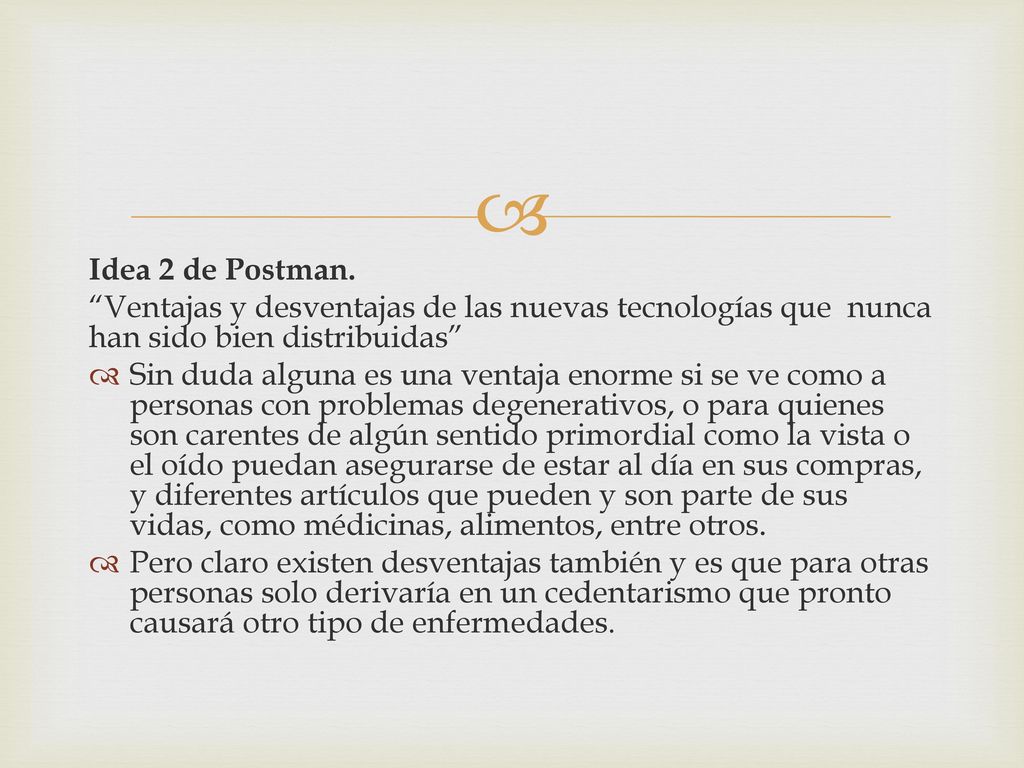 Idea 2 de Postman.

“Ventajas y desventajas de las nuevas tecnologías que nunca han sido bien distribuidas”

Sin duda alguna es una ventaja enorme si se ve como a personas con problemas degenerativos, o para quienes son carentes de algún sentido primordial como la vista o el oído puedan asegurarse de estar al día en sus compras, y diferentes artículos que pueden y son parte de sus vidas, como médicinas, alimentos, entre otros.

Pero claro existen desventajas también y es que para otras personas solo derivaría en un cedentarismo que pronto causará otro tipo de enfermedades.